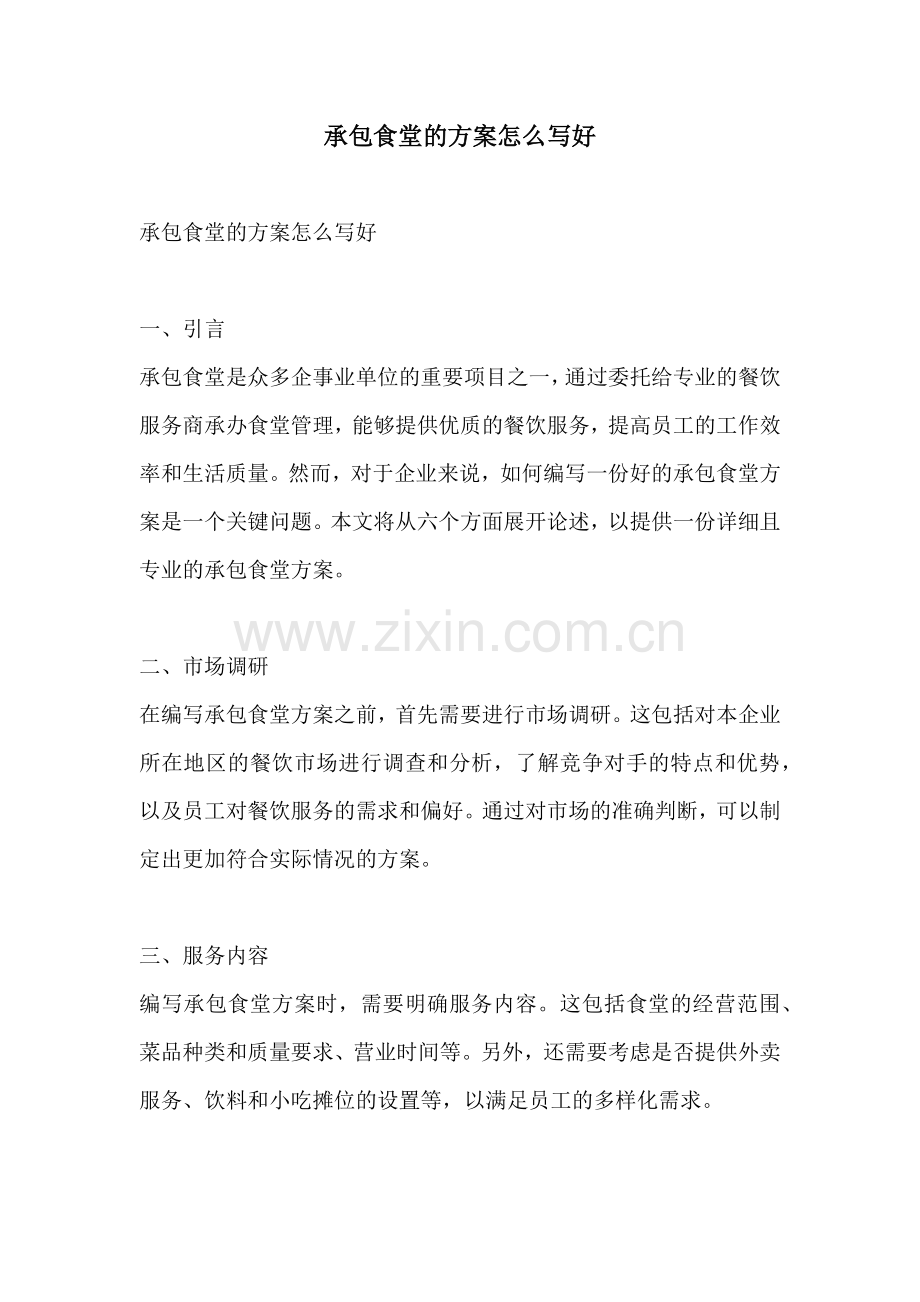 承包食堂的方案怎么写好

承包食堂的方案怎么写好

一、引言

承包食堂是众多企事业单位的重要项目之一，通过委托给专业的餐饮服务商承办食堂管理，能够提供优质的餐饮服务，提高员工的工作效率和生活质量。然而，对于企业来说，如何编写一份好的承包食堂方案是一个关键问题。本文将从六个方面展开论述，以提供一份详细且专业的承包食堂方案。

二、市场调研

在编写承包食堂方案之前，首先需要进行市场调研。这包括对本企业所在地区的餐饮市场进行调查和分析，了解竞争对手的特点和优势，以及员工对餐饮服务的需求和偏好。通过对市场的准确判断，可以制定出更加符合实际情况的方案。

三、服务内容

编写承包食堂方案时，需要明确服务内容。这包括食堂的经营范围、菜品种类和质量要求、营业时间等。另外，还需要考虑是否提供外卖服务、饮料和小吃摊位的设置等，以满足员工的多样化需求。

www.zixin.com.cn